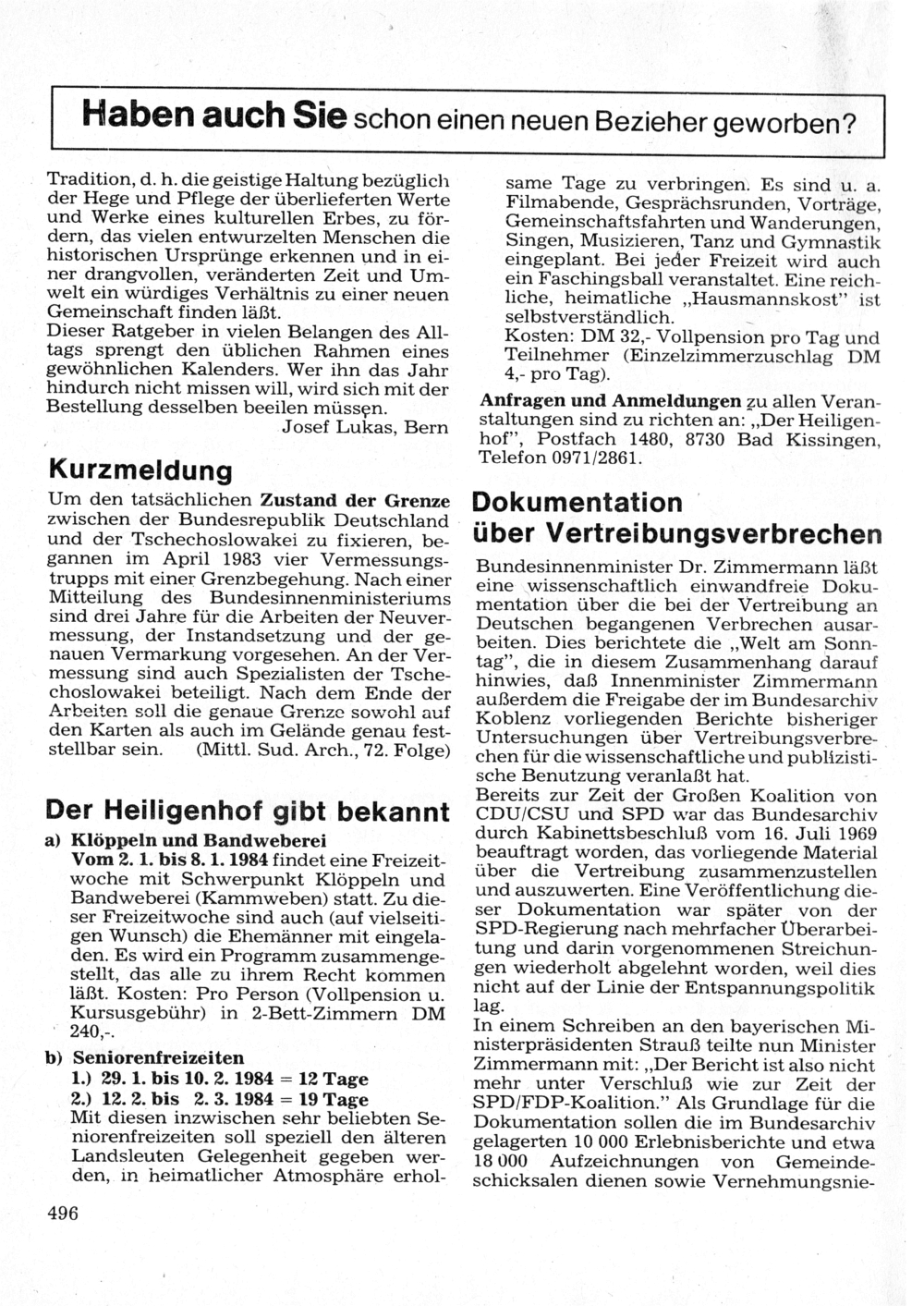 Haben auch Sie schon einen neuen Bezieher geworben?

Tradition, d. h. die geistige Haltung bezüglich der Hege und Pflege der überlieferten Werte und Werke eines kulturellen Erbes, zu fördern, das vielen entwurzelten Menschen die historischen Ursprünge erkennen und in einer drangvollen, veränderten Zeit und Umwelt ein würdiges Verhältnis zu einer neuen Gemeinschaft finden läßt.
Dieser Ratgeber in vielen Belangen des Alltags sprengt den üblichen Rahmen eines gewöhnlichen Kalenders. Wer ihn das Jahr hindurch nicht missen will, wird sich mit der Bestellung desselben beeilen müssen.
Josef Lukas, Bern

Kurzmeldung

Um den tatsächlichen Zustand der Grenze zwischen der Bundesrepublik Deutschland und der Tschechoslowakei zu fixieren, begannen im April 1983 vier Vermessungstrupps mit einer Grenzbegehung. Nach einer Mitteilung des Bundesinnenministeriums sind drei Jahre für die Arbeiten der Neuvermessung, der Instandsetzung und der genauen Vermarkung vorgesehen. An der Vermessung sind auch Spezialisten der Tschechoslowakei beteiligt. Nach dem Ende der Arbeiten soll die genaue Grenze sowohl auf den Karten als auch im Gelände genau feststellbar sein. (Mittl. Sud. Arch., 72. Folge)

Der Heiligenhof gibt bekannt

a) Klöppeln und Bandweberei
Vom 2. 1. bis 8. 1. 1984 findet eine Freizeitwoche mit Schwerpunkt Klöppeln und Bandweberei (Kammweben) statt. Zu dieser Freizeitwoche sind auch (auf vielseitigen Wunsch) die Ehemänner mit eingeladen. Es wird ein Programm zusammengestellt, das alle zu ihrem Recht kommen läßt. Kosten: Pro Person (Vollpension u. Kursusgebühr) in 2-Bett-Zimmern DM 240,-.

b) Seniorenfreizeiten
1.) 29. 1. bis 10. 2. 1984 = 12 Tage
2.) 12. 2. bis 2. 3. 1984 = 19 Tage
Mit diesen inzwischen sehr beliebten Seniorenfreizeiten soll speziell den älteren Landsleuten Gelegenheit gegeben werden, in heimatlicher Atmosphäre erholsame Tage zu verbringen. Es sind u. a. Filmabende, Gesprächsrunden, Vorträge, Gemeinschaftsfahrten und Wanderungen, Singen, Musizieren, Tanz und Gymnastik eingeplant. Bei jeder Freizeit wird auch ein Faschingsball veranstaltet. Eine reichliche, heimatliche „Hausmannskost" ist selbstverständlich.
Kosten: DM 32,- Vollpension pro Tag und Teilnehmer (Einzelzimmerzuschlag DM 4,- pro Tag).

Anfragen und Anmeldungen zu allen Veranstaltungen sind zu richten an: „Der Heiligenhof", Postfach 1480, 8730 Bad Kissingen, Telefon 0971/2861.

Dokumentation über Vertreibungsverbrechen

Bundesinnenminister Dr. Zimmermann läßt eine wissenschaftlich einwandfreie Dokumentation über die bei der Vertreibung an Deutschen begangenen Verbrechen ausarbeiten. Dies berichtete die „Welt am Sonntag", die in diesem Zusammenhang darauf hinwies, daß Innenminister Zimmermann außerdem die Freigabe der im Bundesarchiv Koblenz vorliegenden Berichte bisheriger Untersuchungen über Vertreibungsverbrechen für die wissenschaftliche und publizistische Benutzung veranlaßt hat.
Bereits zur Zeit der Großen Koalition von CDU/CSU und SPD war das Bundesarchiv durch Kabinettsbeschluß vom 16. Juli 1969 beauftragt worden, das vorliegende Material über die Vertreibung zusammenzustellen und auszuwerten. Eine Veröffentlichung dieser Dokumentation war später von der SPD-Regierung nach mehrfacher Überarbeitung und darin vorgenommenen Streichungen wiederholt abgelehnt worden, weil dies nicht auf der Linie der Entspannungspolitik lag.
In einem Schreiben an den bayerischen Ministerpräsidenten Strauß teilte nun Minister Zimmermann mit: „Der Bericht ist also nicht mehr unter Verschluß wie zur Zeit der SPD/FDP-Koalition." Als Grundlage für die Dokumentation sollen die im Bundesarchiv gelagerten 10 000 Erlebnisberichte und etwa 18 000 Aufzeichnungen von Gemeindeschicksalen dienen sowie Vernehmungsnie-

496